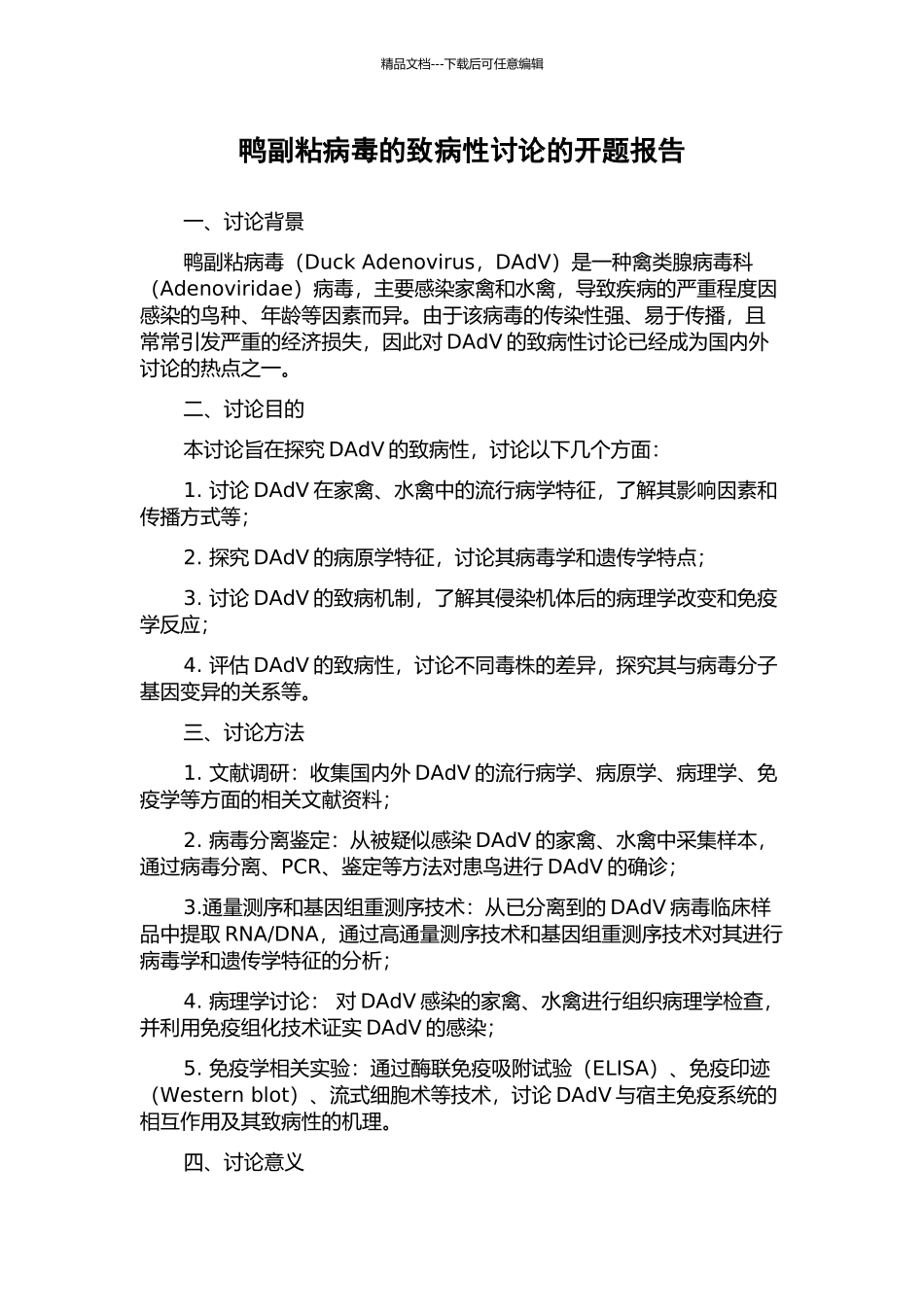 精品文档---下载后可任意编辑

鸭副粘病毒的致病性讨论的开题报告

一、讨论背景

鸭副粘病毒（Duck Adenovirus，DAdV）是一种禽类腺病毒科（Adenoviridae）病毒，主要感染家禽和水禽，导致疾病的严重程度因感染的鸟种、年龄等因素而异。由于该病毒的传染性强、易于传播，且常常引发严重的经济损失，因此对 DAdV 的致病性讨论已经成为国内外讨论的热点之一。

二、讨论目的

本讨论旨在探究 DAdV 的致病性，讨论以下几个方面：

1. 讨论 DAdV 在家禽、水禽中的流行病学特征，了解其影响因素和传播方式等；

2. 探究 DAdV 的病原学特征，讨论其病毒学和遗传学特点；

3. 讨论 DAdV 的致病机制，了解其侵染机体后的病理学改变和免疫学反应；

4. 评估 DAdV 的致病性，讨论不同毒株的差异，探究其与病毒分子基因变异的关系等。

三、讨论方法

1. 文献调研：收集国内外 DAdV 的流行病学、病原学、病理学、免疫学等方面的相关文献资料；

2. 病毒分离鉴定：从被疑似感染 DAdV 的家禽、水禽中采集样本，通过病毒分离、PCR、鉴定等方法对患鸟进行 DAdV 的确诊；

3.通量测序和基因组重测序技术：从已分离到的 DAdV 病毒临床样品中提取 RNA/DNA，通过高通量测序技术和基因组重测序技术对其进行病毒学和遗传学特征的分析；

4. 病理学讨论： 对 DAdV 感染的家禽、水禽进行组织病理学检查，并利用免疫组化技术证实 DAdV 的感染；

5. 免疫学相关实验：通过酶联免疫吸附试验（ELISA）、免疫印迹（Western blot）、流式细胞术等技术，讨论 DAdV 与宿主免疫系统的相互作用及其致病性的机理。

四、讨论意义